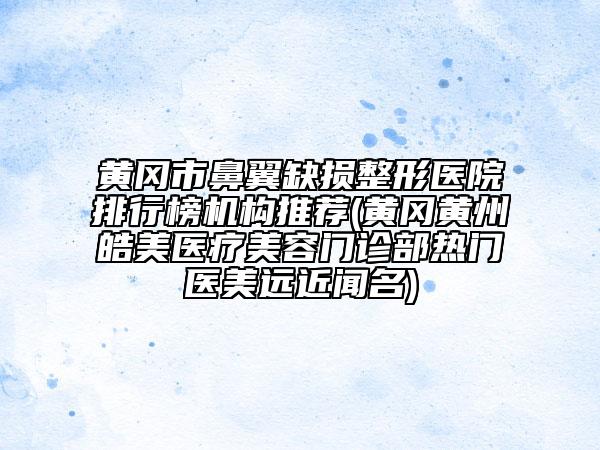 黄冈市鼻翼缺损整形医院排行榜机构推荐(黄冈黄州皓美医疗美容门诊部热门医美远近闻名)